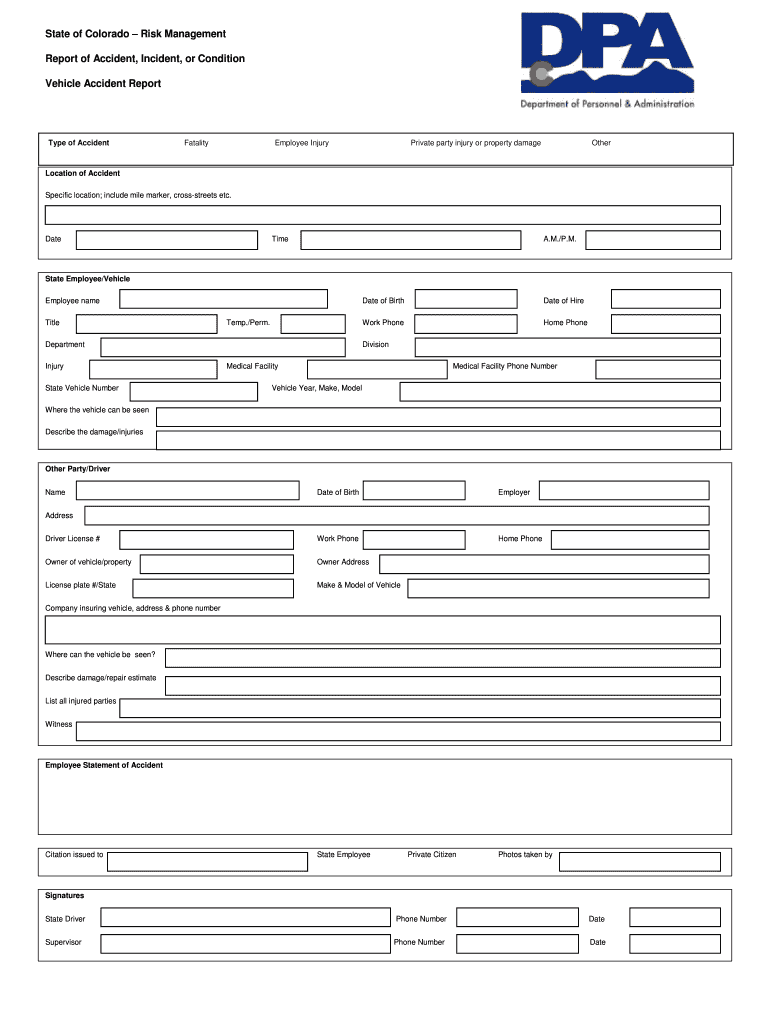 State of Colorado – Risk Management

Report of Accident, Incident, or Condition

Vehicle Accident Report

DPA
Department of Personnel & Administration

Type of Accident Fatality Employee Injury Private party injury or property damage Other

Location of Accident

Specific location; include mile marker, cross-streets etc.

Date Time A.M./P.M.

State Employee/Vehicle

Employee name Date of Birth Date of Hire

Title Temp./Perm. Work Phone Home Phone

Department Division

Injury Medical Facility Medical Facility Phone Number

State Vehicle Number Vehicle Year, Make, Model

Where the vehicle can be seen

Describe the damage/injuries

Other Party/Driver

Name Date of Birth Employer

Address

Driver License # Work Phone Home Phone

Owner of vehicle/property Owner Address

License plate #/State Make & Model of Vehicle

Company insuring vehicle, address & phone number

Where can the vehicle be seen?

Describe damage/repair estimate

List all injured parties

Witness

Employee Statement of Accident

Citation issued to State Employee Private Citizen Photos taken by

Signatures

State Driver Phone Number Date

Supervisor Phone Number Date